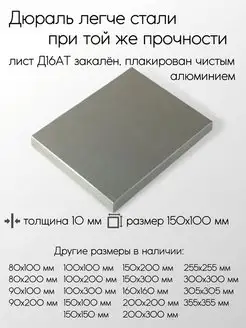 Дюраль легче стали
при той же прочности

лист Д16АТ закалён, плакирован чистым алюминием

толщина 10 мм размер 150х100 мм

Другие размеры в наличии:

80х100 мм
80х200 мм
90х100 мм
90х200 мм

100х100 мм
100х200 мм
100х300 мм
150х100 мм
150х150 мм

150х200 мм
150х300 мм
160х160 мм
200х200 мм
200х300 мм

255х255 мм
300х300 мм
305х305 мм
355х355 мм